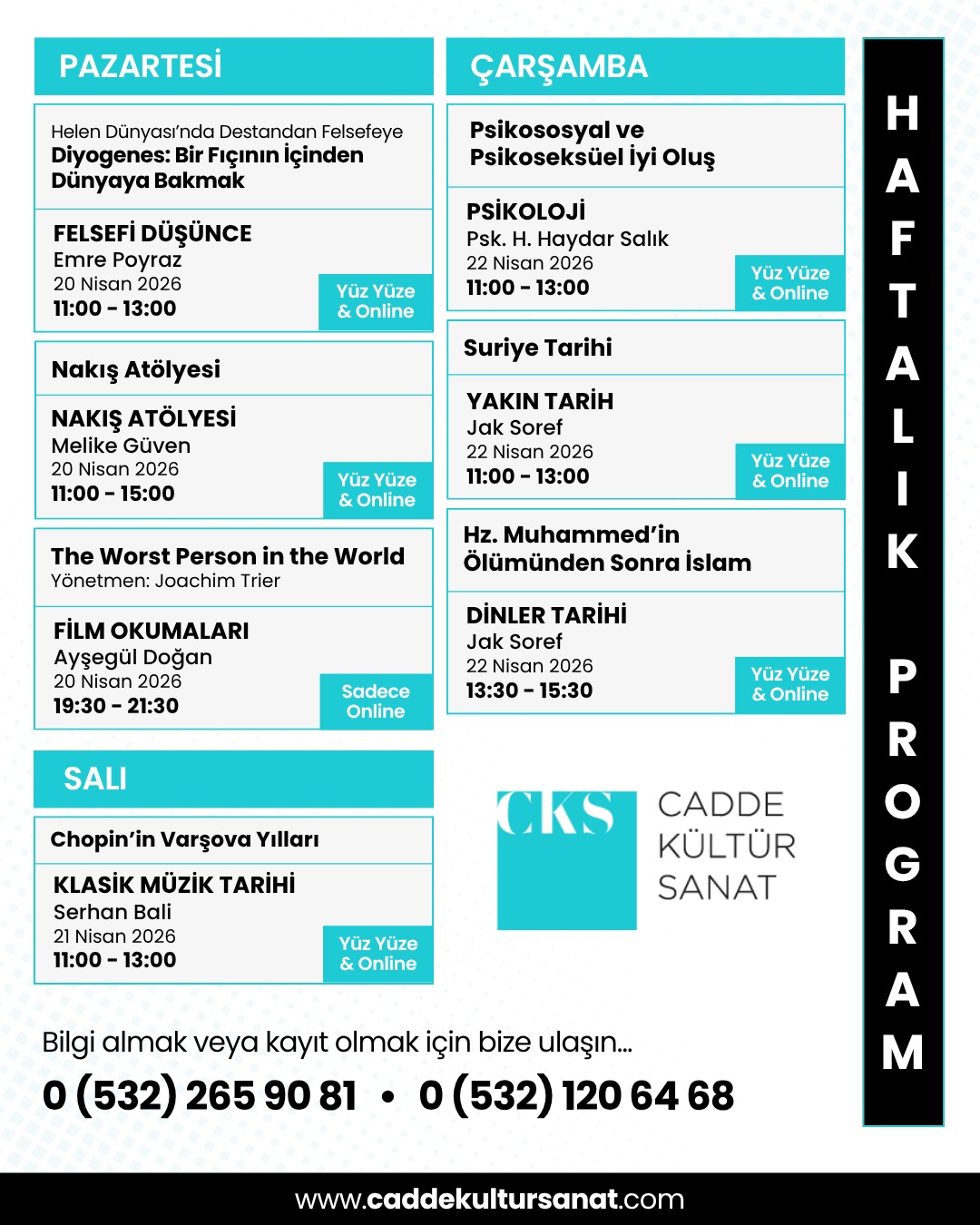 PAZARTESİ

Helen Dünyası'nda Destandan Felsefeye
Diyogenes: Bir Fıçının İçinden Dünyaya Bakmak

FELSEFİ DÜŞÜNCE
Emre Poyraz
20 Nisan 2026
11:00 - 13:00
Yüz Yüze & Online

Nakış Atölyesi

NAKIŞ ATÖLYESİ
Melike Güven
20 Nisan 2026
11:00 - 15:00
Yüz Yüze & Online

The Worst Person in the World
Yönetmen: Joachim Trier

FİLM OKUMALARI
Ayşegül Doğan
20 Nisan 2026
19:30 - 21:30
Sadece Online

SALI

Chopin'in Varşova Yılları

KLASİK MÜZİK TARİHİ
Serhan Bali
21 Nisan 2026
11:00 - 13:00
Yüz Yüze & Online

ÇARŞAMBA

Psikososyal ve Psikoseksüel İyi Oluş

PSİKOLOJİ
Psk. H. Haydar Salık
22 Nisan 2026
11:00 - 13:00
Yüz Yüze & Online

Suriye Tarihi

YAKIN TARİH
Jak Soref
22 Nisan 2026
11:00 - 13:00
Yüz Yüze & Online

Hz. Muhammed'in Ölümünden Sonra İslam

DİNLER TARİHİ
Jak Soref
22 Nisan 2026
13:30 - 15:30
Yüz Yüze & Online

CKS
CADDE KÜLTÜR SANAT

HAFTALIK PROGRAM

Bilgi almak veya kayıt olmak için bize ulaşın...
0 (532) 265 90 81 • 0 (532) 120 64 68

www.caddekultursanat.com